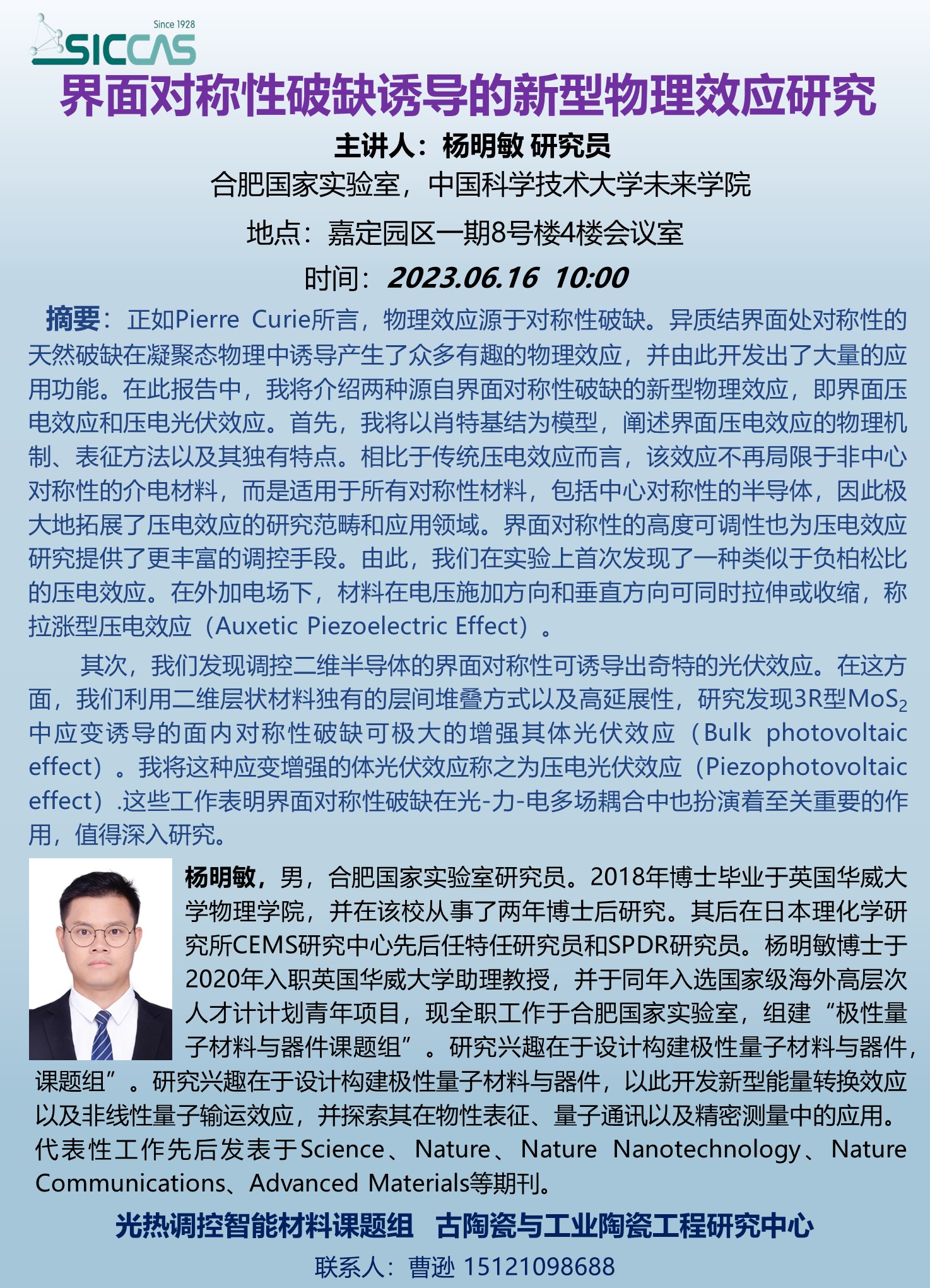 Since 1928
SICCAS

界面对称性破缺诱导的新型物理效应研究

主讲人：杨明敏 研究员

合肥国家实验室，中国科学技术大学未来学院

地点：嘉定园区一期8号楼4楼会议室

时间：2023.06.16 10:00

摘要：正如Pierre Curie所言，物理效应源于对称性破缺。异质结界面处对称性的天然破缺在凝聚态物理中诱导产生了众多有趣的物理效应，并由此开发出了大量的应用功能。在此报告中，我将介绍两种源自界面对称性破缺的新型物理效应，即界面压电效应和压电光伏效应。首先，我将以肖特基结为模型，阐述界面压电效应的物理机制、表征方法以及其独有特点。相比于传统压电效应而言，该效应不再局限于非中心对称性的介电材料，而是适用于所有对称性材料，包括中心对称性的半导体，因此极大地拓展了压电效应的研究范畴和应用领域。界面对称性的高度可调性也为压电效应研究提供了更丰富的调控手段。由此，我们在实验上首次发现了一种类似于负柏松比的压电效应。在外加电场下，材料在电压施加方向和垂直方向可同时拉伸或收缩，称拉涨型压电效应（Auxetic Piezoelectric Effect）。

其次，我们发现调控二维半导体的界面对称性可诱导出奇特的光伏效应。在这方面，我们利用二维层状材料独有的层间堆叠方式以及高延展性，研究发现3R型$MoS_2$中应变诱导的面内对称性破缺可极大的增强其体光伏效应（Bulk photovoltaic effect）。我将这种应变增强的体光伏效应称之为压电光伏效应（Piezophotovoltaic effect）.这些工作表明界面对称性破缺在光-力-电多场耦合中也扮演着至关重要的作用，值得深入研究。

杨明敏，男，合肥国家实验室研究员。2018年博士毕业于英国华威大学物理学院，并在该校从事了两年博士后研究。其后在日本理化学研究所CEMS研究中心先后任特任研究员和SPDR研究员。杨明敏博士于2020年入职英国华威大学助理教授，并于同年入选国家级海外高层次人才计计划青年项目，现全职工作于合肥国家实验室，组建“极性量子材料与器件课题组”。研究兴趣在于设计构建极性量子材料与器件，课题组”。研究兴趣在于设计构建极性量子材料与器件，以此开发新型能量转换效应以及非线性量子输运效应，并探索其在物性表征、量子通讯以及精密测量中的应用。代表性工作先后发表于Science、Nature、Nature Nanotechnology、Nature Communications、Advanced Materials等期刊。

光热调控智能材料课题组 古陶瓷与工业陶瓷工程研究中心

联系人：曹逊 15121098688